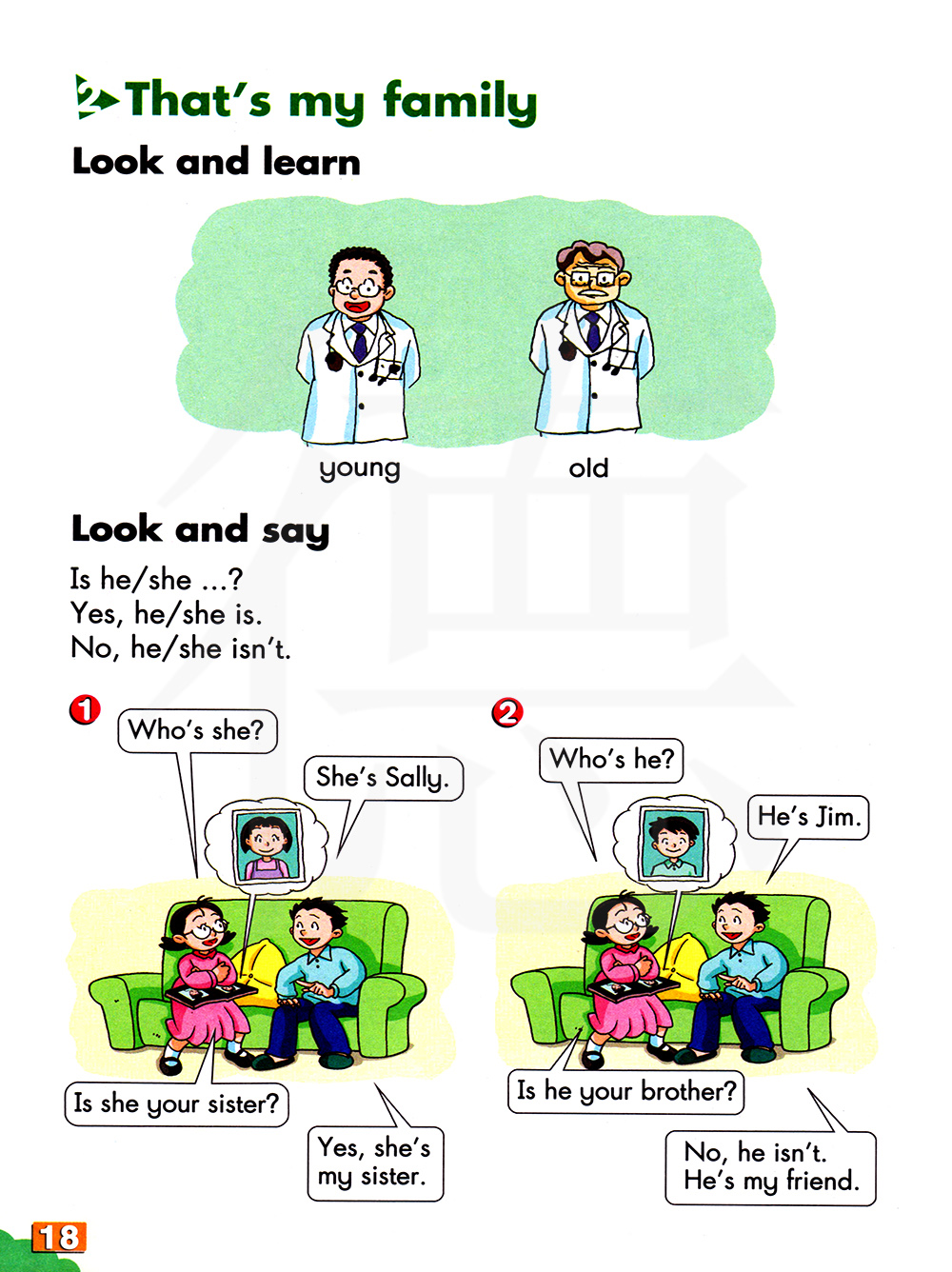 2 That's my family

Look and learn

young

old

Look and say

Is he/she ...?
Yes, he/she is.
No, he/she isn't.

1

Who's she?

She's Sally.

Is she your sister?

Yes, she's my sister.

2

Who's he?

He's Jim.

Is he your brother?

No, he isn't. He's my friend.

18